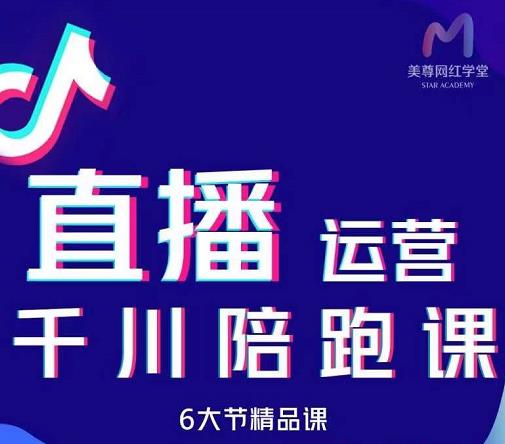 美尊网红学堂
STAR ACADEMY

直播 运营
千川陪跑课

6大节精品课